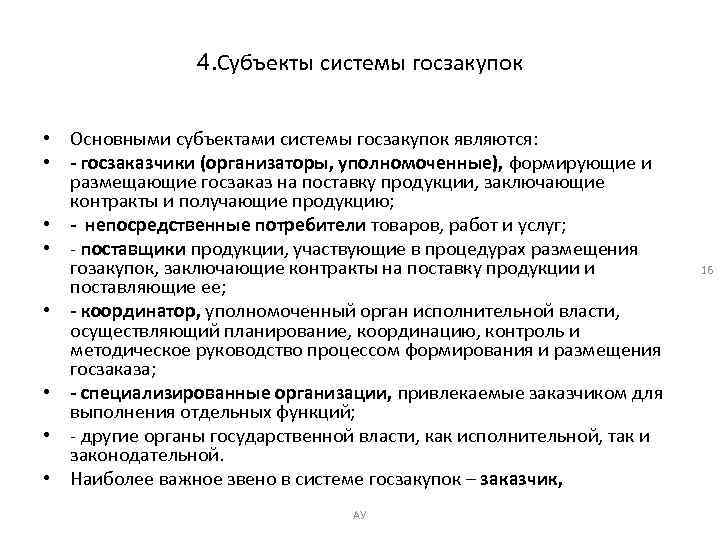 4.Субъекты системы госзакупок

• Основными субъектами системы госзакупок являются:
• - госзаказчики (организаторы, уполномоченные), формирующие и размещающие госзаказ на поставку продукции, заключающие контракты и получающие продукцию;
• - непосредственные потребители товаров, работ и услуг;
• - поставщики продукции, участвующие в процедурах размещения гозакупок, заключающие контракты на поставку продукции и поставляющие ее;
• - координатор, уполномоченный орган исполнительной власти, осуществляющий планирование, координацию, контроль и методическое руководство процессом формирования и размещения госзаказа;
• - специализированные организации, привлекаемые заказчиком для выполнения отдельных функций;
• - другие органы государственной власти, как исполнительной, так и законодательной.
• Наиболее важное звено в системе госзакупок – заказчик,

16

АУ